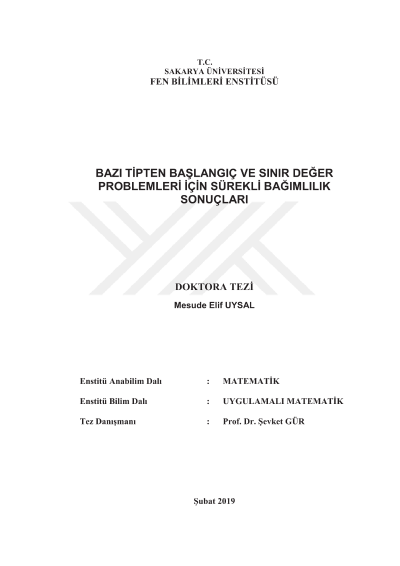 T.C.
SAKARYA ÜNİVERSİTESİ
FEN BİLİMLERİ ENSTİTÜSÜ

BAZI TİPTEN BAŞLANGIÇ VE SINIR DEĞER PROBLEMLERİ İÇİN SÜREKLİ BAĞIMLILIK SONUÇLARI

DOKTORA TEZİ

Mesude Elif UYSAL

Enstitü Anabilim Dalı : MATEMATİK

Enstitü Bilim Dalı : UYGULAMALI MATEMATİK

Tez Danışmanı : Prof. Dr. Şevket GÜR

Şubat 2019